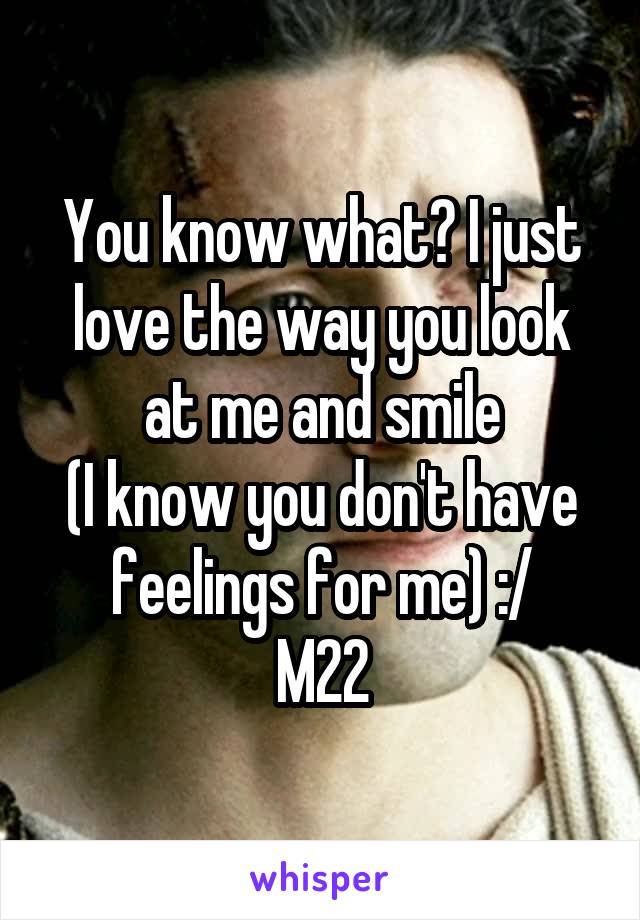 You know what? I just love the way you look at me and smile
(I know you don't have feelings for me) :/
M22

whisper